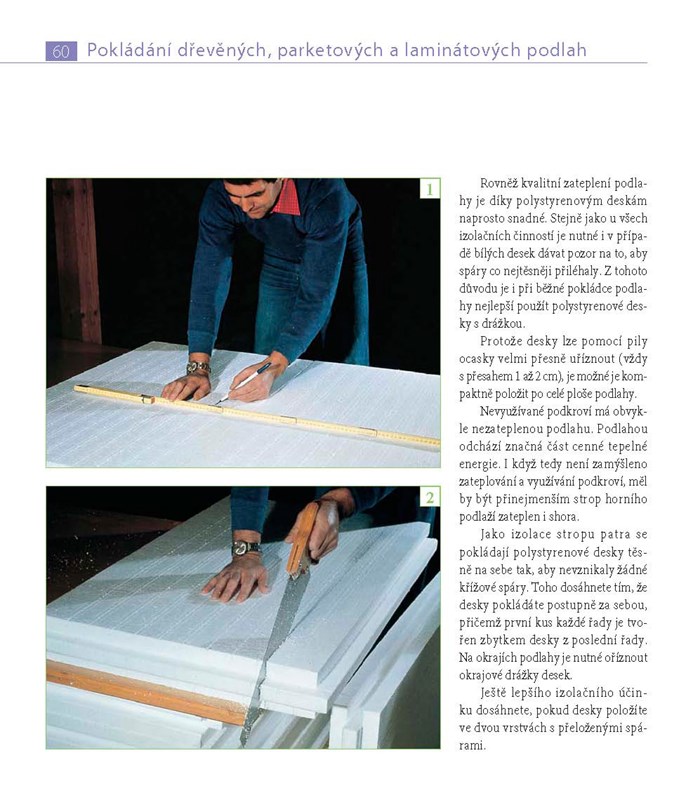 60 Pokládání dřevěných, parketových a laminátových podlah

1

2

Rovněž kvalitní zateplení podlahy je díky polystyrenovým deskám naprosto snadné. Stejně jako u všech izolačních činností je nutné i v případě bílých desek dávat pozor na to, aby spáry co nejtěsněji přiléhaly. Z tohoto důvodu je i při běžné pokládce podlahy nejlepší použít polystyrenové desky s drážkou.

Protože desky lze pomocí pily ocasky velmi přesně uříznout (vždy s přesahem 1 až 2 cm), je možné je kompaktně položit po celé ploše podlahy.

Nevyužívané podkroví má obvykle nezateplenou podlahu. Podlahou odchází značná část cenné tepelné energie. I když tedy není zamýšleno zateplování a využívání podkroví, měl by být přinejmenším strop horního podlaží zateplen i shora.

Jako izolace stropu patra se pokládají polystyrenové desky těsně na sebe tak, aby nevznikaly žádné křížové spáry. Toho dosáhnete tím, že desky pokládáte postupně za sebou, přičemž první kus každé řady je tvořen zbytkem desky z poslední řady. Na okrajích podlahy je nutné oříznout okrajové drážky desek.

Ještě lepšího izolačního účinku dosáhnete, pokud desky položíte ve dvou vrstvách s přeloženými spárami.